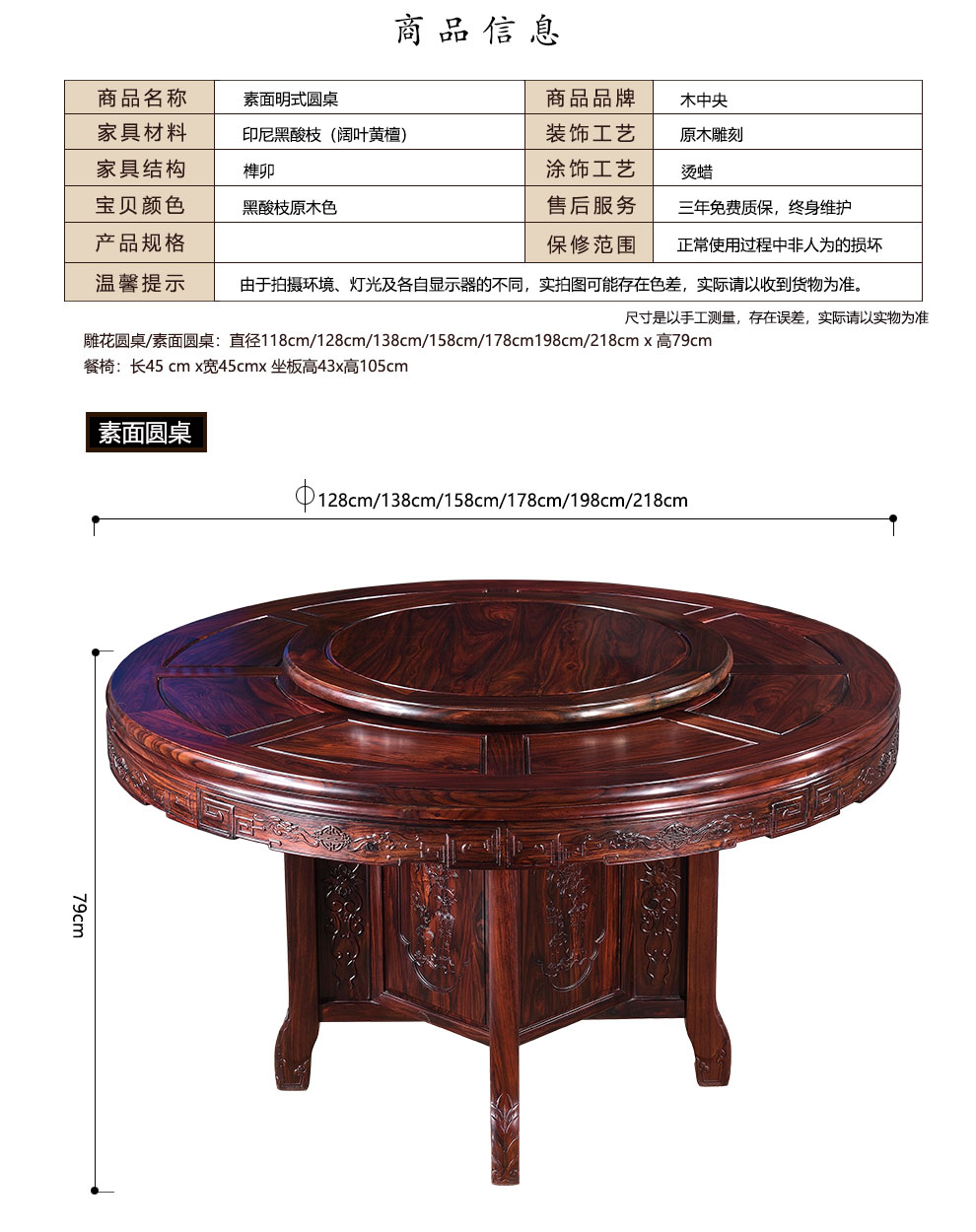 商品信息

| 商品名称 | 素面明式圆桌 | 商品品牌 | 木中央 |
|---|---|---|---|
| 家具材料 | 印尼黑酸枝（阔叶黄檀） | 装饰工艺 | 原木雕刻 |
| 家具结构 | 榫卯 | 涂饰工艺 | 烫蜡 |
| 宝贝颜色 | 黑酸枝原木色 | 售后服务 | 三年免费质保，终身维护 |
| 产品规格 |  | 保修范围 | 正常使用过程中非人为的损坏 |
| 温馨提示 | 由于拍摄环境、灯光及各自显示器的不同，实拍图可能存在色差，实际请以收到货物为准。 |  |  |

尺寸是以手工测量，存在误差，实际请以实物为准

雕花圆桌/素面圆桌：直径118cm/128cm/138cm/158cm/178cm198cm/218cm x 高79cm

餐椅：长45 cm x宽45cmx 坐板高43x高105cm

素面圆桌

128cm/138cm/158cm/178cm/198cm/218cm

79cm